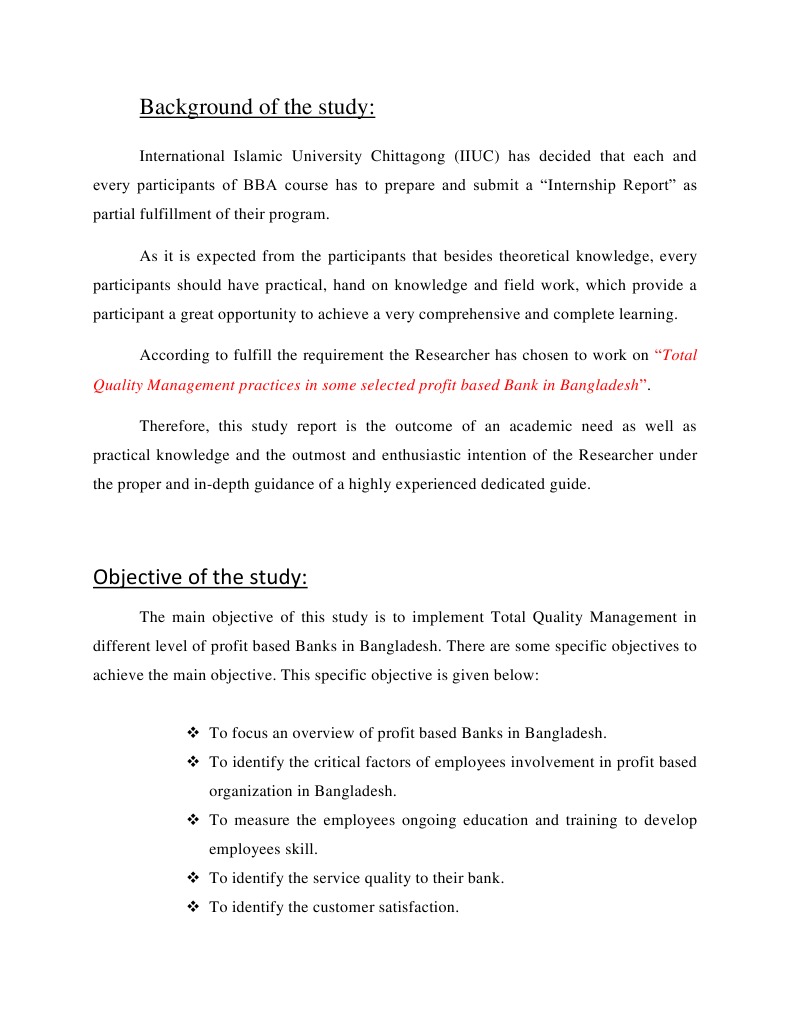 Background of the study:

International Islamic University Chittagong (IIUC) has decided that each and every participants of BBA course has to prepare and submit a “Internship Report” as partial fulfillment of their program.

As it is expected from the participants that besides theoretical knowledge, every participants should have practical, hand on knowledge and field work, which provide a participant a great opportunity to achieve a very comprehensive and complete learning.

According to fulfill the requirement the Researcher has chosen to work on “Total Quality Management practices in some selected profit based Bank in Bangladesh”.

Therefore, this study report is the outcome of an academic need as well as practical knowledge and the outmost and enthusiastic intention of the Researcher under the proper and in-depth guidance of a highly experienced dedicated guide.

Objective of the study:

The main objective of this study is to implement Total Quality Management in different level of profit based Banks in Bangladesh. There are some specific objectives to achieve the main objective. This specific objective is given below:

❖ To focus an overview of profit based Banks in Bangladesh.
❖ To identify the critical factors of employees involvement in profit based organization in Bangladesh.
❖ To measure the employees ongoing education and training to develop employees skill.
❖ To identify the service quality to their bank.
❖ To identify the customer satisfaction.